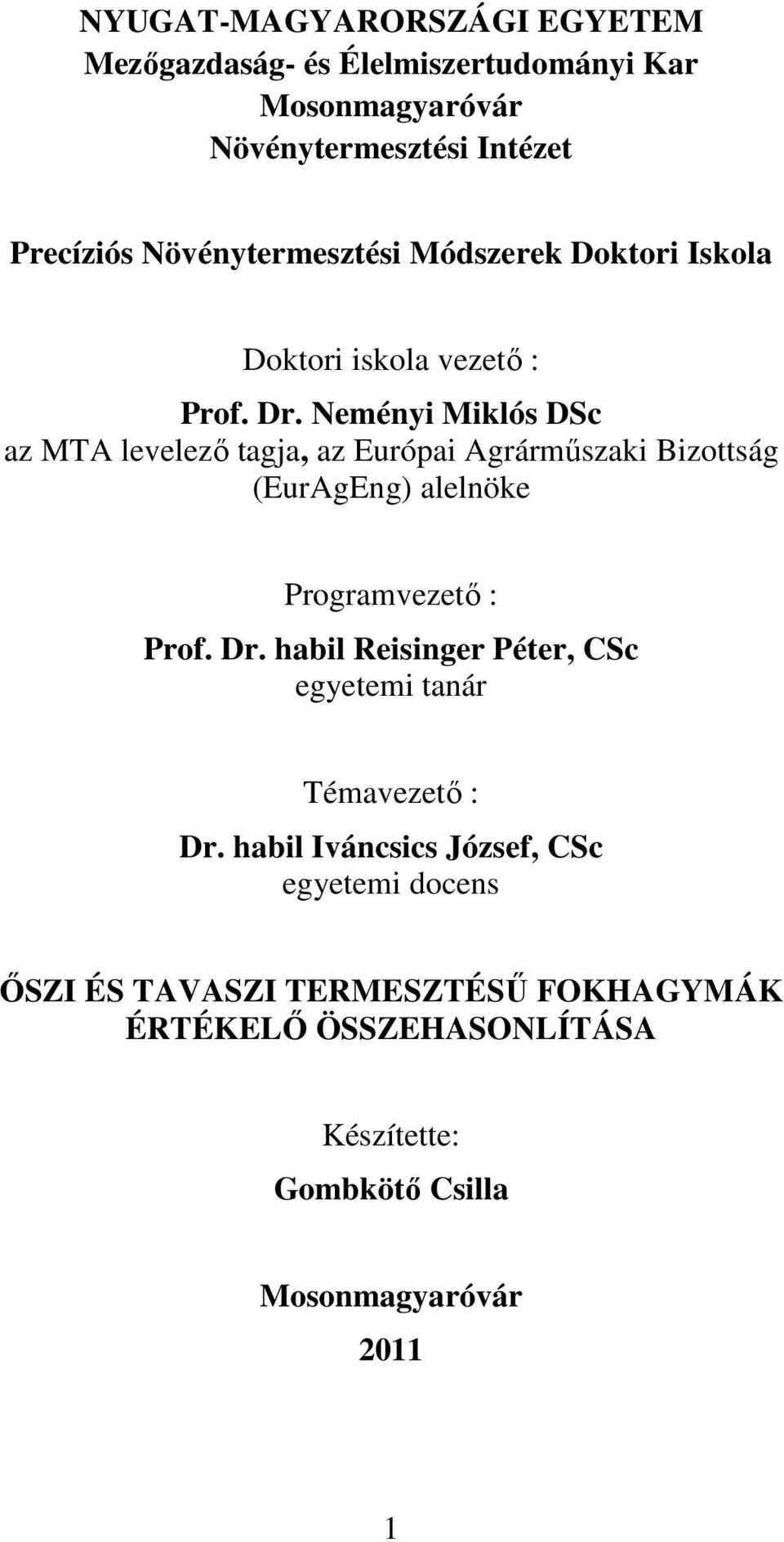 NYUGAT-MAGYARORSZÁGI EGYETEM
Mezőgazdaság- és Élelmiszertudományi Kar
Mosonmagyaróvár
Növénytermesztési Intézet

Precíziós Növénytermesztési Módszerek Doktori Iskola

Doktori iskola vezető :

Prof. Dr. Neményi Miklós DSc
az MTA levelező tagja, az Európai Agrárműszaki Bizottság (EurAgEng) alelnöke

Programvezető :

Prof. Dr. habil Reisinger Péter, CSc
egyetemi tanár

Témavezető :

Dr. habil Iváncsics József, CSc
egyetemi docens

ŐSZI ÉS TAVASZI TERMESZTÉSŰ FOKHAGYMÁK ÉRTÉKELŐ ÖSSZEHASONLÍTÁSA

Készítette:

Gombkötő Csilla

Mosonmagyaróvár

2011

1